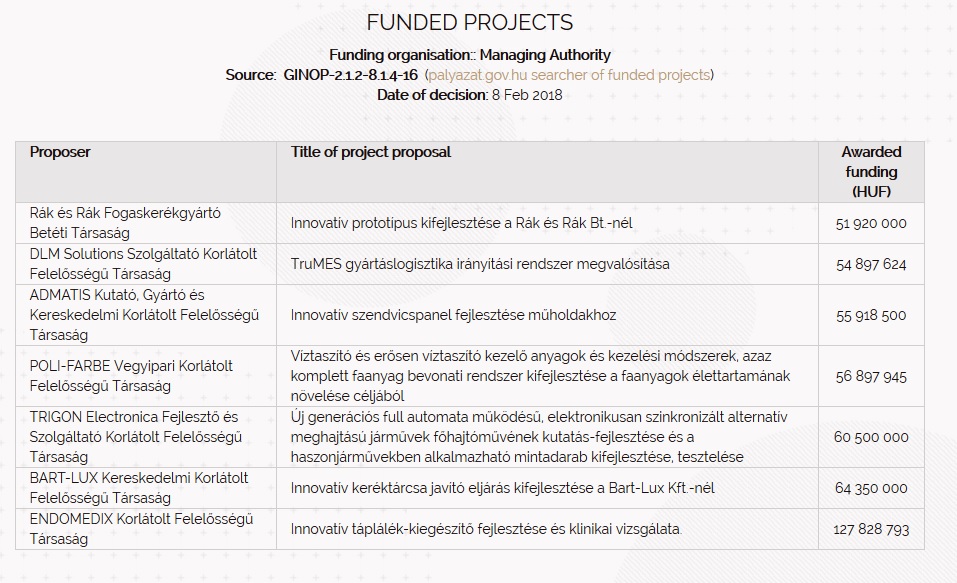 FUNDED PROJECTS

Funding organisation:: Managing Authority
Source: GINOP-2.1.2-8.1.4-16 (palyazat.gov.hu searcher of funded projects)
Date of decision: 8 Feb 2018

| Proposer | Title of project proposal | Awarded funding (HUF) |
|---|---|---|
| Rák és Rák Fogaskerékgyártó Betéti Társaság | Innovatív prototípus kifejlesztése a Rák és Rák Bt.-nél | 51 920 000 |
| DLM Solutions Szolgáltató Korlátolt Felelősségű Társaság | TruMES gyártáslogisztika irányítási rendszer megvalósítása | 54 897 624 |
| ADMATIS Kutató, Gyártó és Kereskedelmi Korlátolt Felelősségű Társaság | Innovatív szendvicspanel fejlesztése műholdakhoz | 55 918 500 |
| POLI-FARBE Vegyipari Korlátolt Felelősségű Társaság | Víztaszító és erősen víztaszító kezelő anyagok és kezelési módszerek, azaz komplett faanyag bevonati rendszer kifejlesztése a faanyagok élettartamának növelése céljából | 56 897 945 |
| TRIGON Electronica Fejlesztő és Szolgáltató Korlátolt Felelősségű Társaság | Új generációs full automata működésű, elektronikusan szinkronizált alternatív meghajtású járművek főhajtóművének kutatás-fejlesztése és a haszonjárművekben alkalmazható mintadarab kifejlesztése, tesztelése | 60 500 000 |
| BART-LUX Kereskedelmi Korlátolt Felelősségű Társaság | Innovatív keréktárcsa javító eljárás kifejlesztése a Bart-Lux Kft.-nél | 64 350 000 |
| ENDOMEDIX Korlátolt Felelősségű Társaság | Innovatív táplálék-kiegészítő fejlesztése és klinikai vizsgálata. | 127 828 793 |